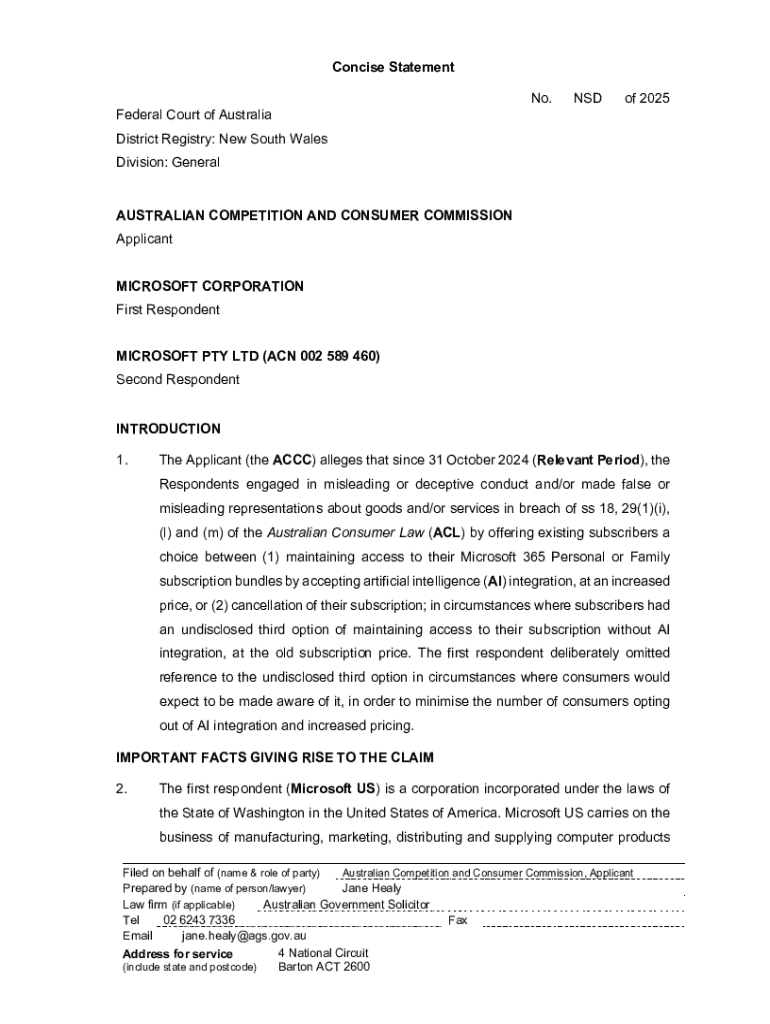 Concise Statement

No. NSD of 2025

Federal Court of Australia
District Registry: New South Wales
Division: General

AUSTRALIAN COMPETITION AND CONSUMER COMMISSION
Applicant

MICROSOFT CORPORATION
First Respondent

MICROSOFT PTY LTD (ACN 002 589 460)
Second Respondent

INTRODUCTION

1. The Applicant (the ACCC) alleges that since 31 October 2024 (Relevant Period), the Respondents engaged in misleading or deceptive conduct and/or made false or misleading representations about goods and/or services in breach of ss 18, 29(1)(i), (l) and (m) of the Australian Consumer Law (ACL) by offering existing subscribers a choice between (1) maintaining access to their Microsoft 365 Personal or Family subscription bundles by accepting artificial intelligence (AI) integration, at an increased price, or (2) cancellation of their subscription; in circumstances where subscribers had an undisclosed third option of maintaining access to their subscription without AI integration, at the old subscription price. The first respondent deliberately omitted reference to the undisclosed third option in circumstances where consumers would expect to be made aware of it, in order to minimise the number of consumers opting out of AI integration and increased pricing.

IMPORTANT FACTS GIVING RISE TO THE CLAIM

2. The first respondent (Microsoft US) is a corporation incorporated under the laws of the State of Washington in the United States of America. Microsoft US carries on the business of manufacturing, marketing, distributing and supplying computer products

Filed on behalf of (name & role of party) Australian Competition and Consumer Commission, Applicant
Prepared by (name of person/lawyer) Jane Healy
Law firm (if applicable) Australian Government Solicitor
Tel 02 6243 7336 Fax
Email jane.healy@ags.gov.au
Address for service (include state and postcode) 4 National Circuit Barton ACT 2600